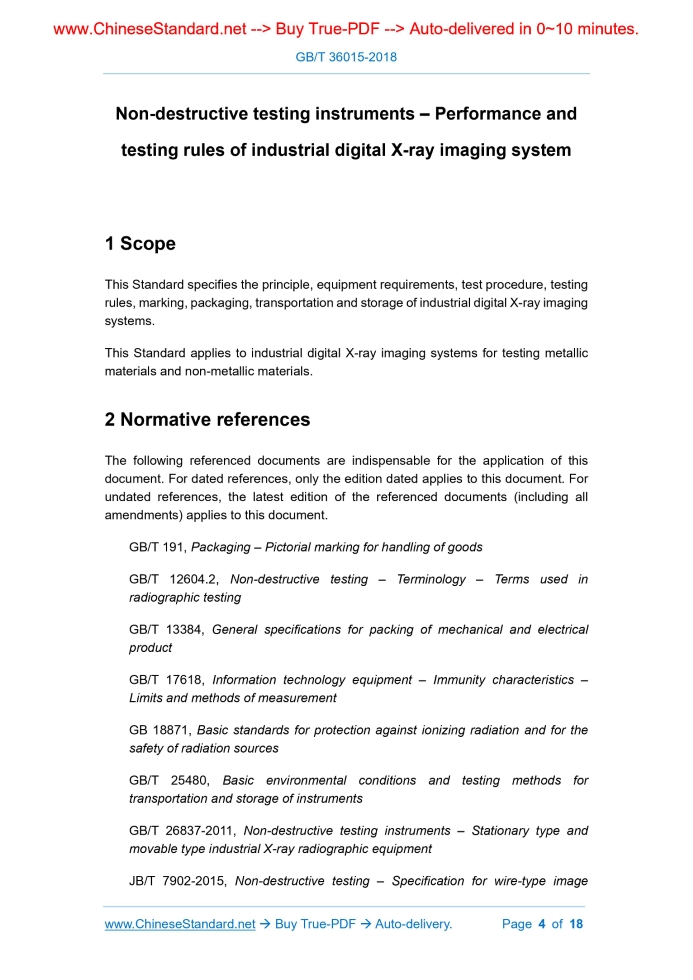 www.ChineseStandard.net --> Buy True-PDF --> Auto-delivered in 0~10 minutes.

GB/T 36015-2018

Non-destructive testing instruments – Performance and testing rules of industrial digital X-ray imaging system

1 Scope

This Standard specifies the principle, equipment requirements, test procedure, testing rules, marking, packaging, transportation and storage of industrial digital X-ray imaging systems.

This Standard applies to industrial digital X-ray imaging systems for testing metallic materials and non-metallic materials.

2 Normative references

The following referenced documents are indispensable for the application of this document. For dated references, only the edition dated applies to this document. For undated references, the latest edition of the referenced documents (including all amendments) applies to this document.

GB/T 191, Packaging – Pictorial marking for handling of goods

GB/T 12604.2, Non-destructive testing – Terminology – Terms used in radiographic testing

GB/T 13384, General specifications for packing of mechanical and electrical product

GB/T 17618, Information technology equipment – Immunity characteristics – Limits and methods of measurement

GB 18871, Basic standards for protection against ionizing radiation and for the safety of radiation sources

GB/T 25480, Basic environmental conditions and testing methods for transportation and storage of instruments

GB/T 26837-2011, Non-destructive testing instruments – Stationary type and movable type industrial X-ray radiographic equipment

JB/T 7902-2015, Non-destructive testing – Specification for wire-type image

www.ChineseStandard.net → Buy True-PDF → Auto-delivery. Page 4 of 18